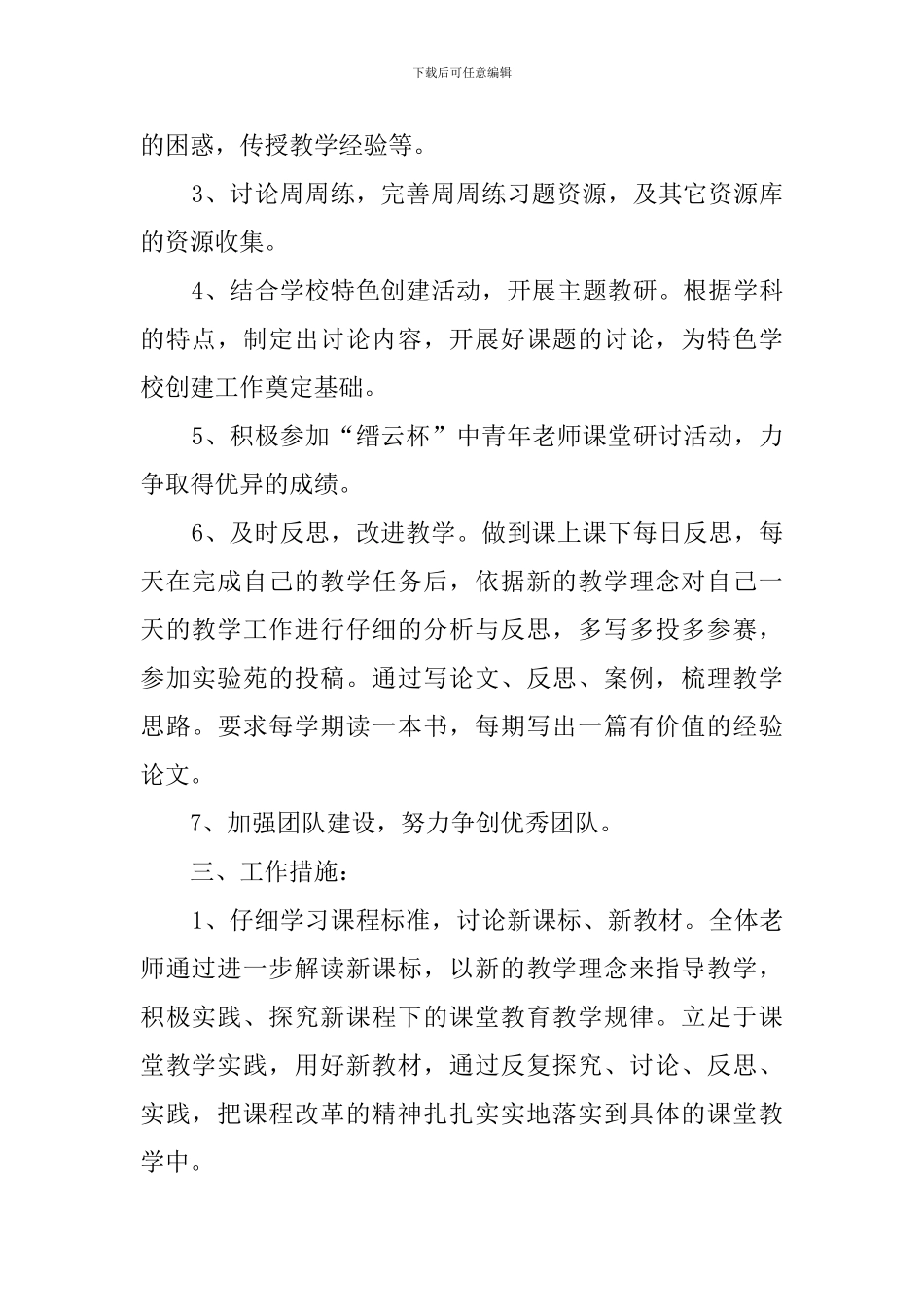 下载后可任意编辑

的困惑，传授教学经验等。

3、讨论周周练，完善周周练习题资源，及其它资源库的资源收集。

4、结合学校特色创建活动，开展主题教研。根据学科的特点，制定出讨论内容，开展好课题的讨论，为特色学校创建工作奠定基础。

5、积极参加“缙云杯”中青年老师课堂研讨活动，力争取得优异的成绩。

6、及时反思，改进教学。做到课上课下每日反思，每天在完成自己的教学任务后，依据新的教学理念对自己一天的教学工作进行仔细的分析与反思，多写多投多参赛，参加实验苑的投稿。通过写论文、反思、案例，梳理教学思路。要求每学期读一本书，每期写出一篇有价值的经验论文。

7、加强团队建设，努力争创优秀团队。

三、工作措施：

1、仔细学习课程标准，讨论新课标、新教材。全体老师通过进一步解读新课标，以新的教学理念来指导教学，积极实践、探究新课程下的课堂教育教学规律。立足于课堂教学实践，用好新教材，通过反复探究、讨论、反思、实践，把课程改革的精神扎扎实实地落实到具体的课堂教学中。